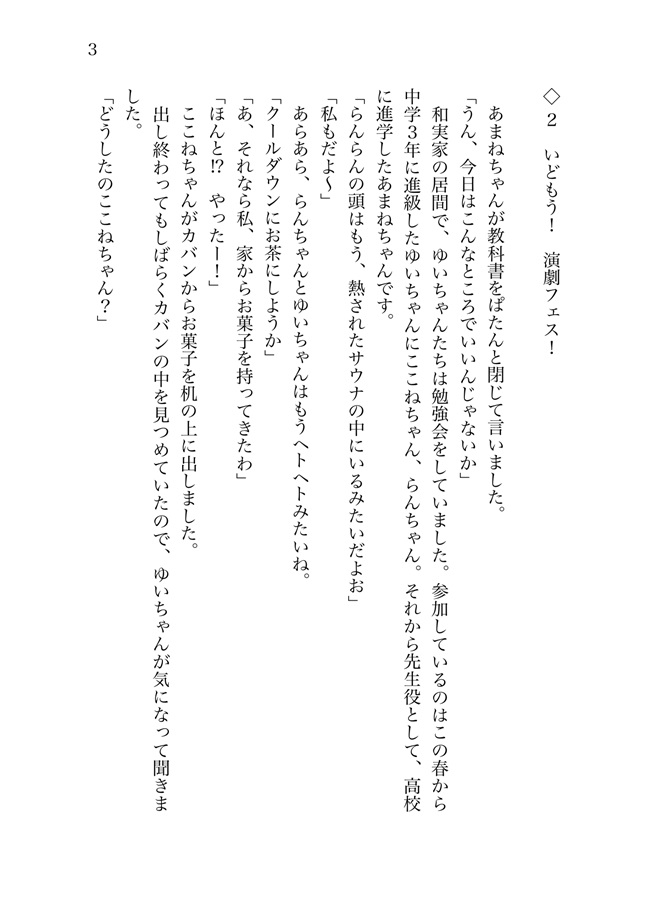 3

◇2　いどもう！　演劇フェス！

あまねちゃんが教科書をぱたんと閉じて言いました。

「うん、今日はこんなところでいいんじゃないか」

和実家の居間で、ゆいちゃんたちは勉強会をしていました。参加しているのはこの春から中学3年に進級したゆいちゃんにここねちゃん、らんちゃん。それから先生役として、高校に進学したあまねちゃんです。

「らんらんの頭はもう、熱されたサウナの中にいるみたいだよお」

「私もだよ〜」

あらあら、らんちゃんとゆいちゃんはもうヘトヘトみたいね。

「クールダウンにお茶にしようか」

「あ、それなら私、家からお菓子を持ってきたわ」

「ほんと⁉　やったー！」

ここねちゃんがカバンからお菓子を机の上に出しました。

出し終わってもしばらくカバンの中を見つめていたので、ゆいちゃんが気になって聞きました。

「どうしたのここねちゃん？」